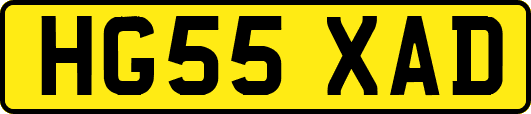 HG55 XAD